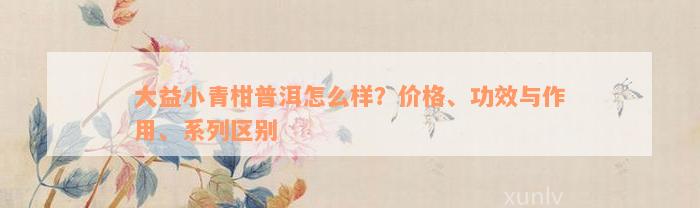 大益小青柑普洱怎么样？价格、功效与作用、系列区别

xunlv